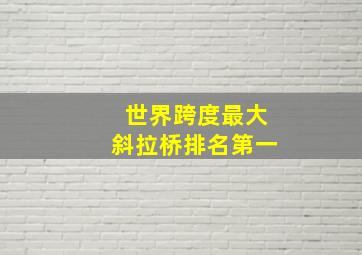 世界跨度最大
斜拉桥排名第一